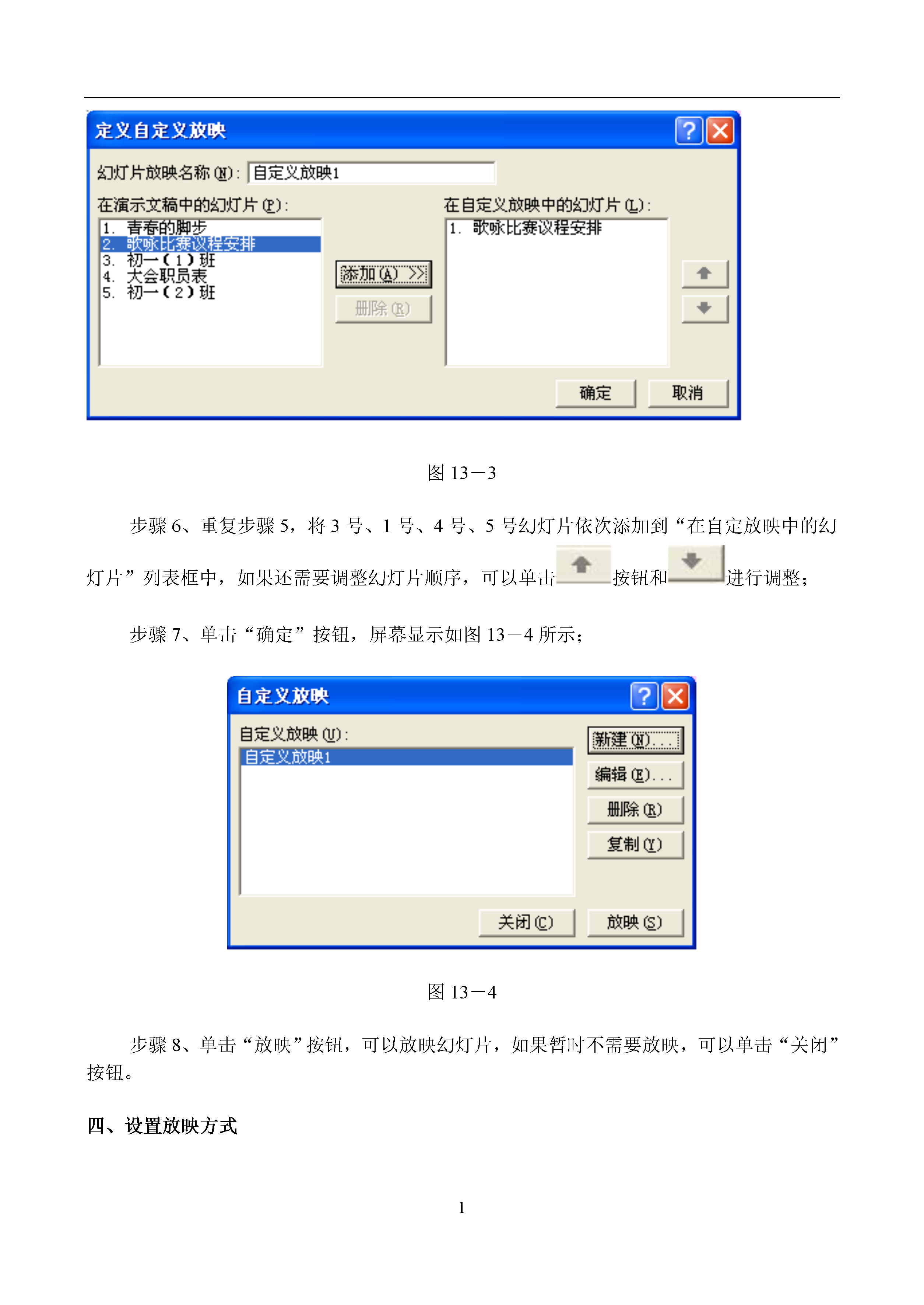 定义自定义放映

幻灯片放映名称(N): 自定义放映1

在演示文稿中的幻灯片(P):
1. 青春的脚步
2. 歌咏比赛议程安排
3. 初一(1)班
4. 大会职员表
5. 初一(2)班

添加(A) >>
删除(R)

在自定义放映中的幻灯片(L):
1. 歌咏比赛议程安排

确定
取消

图 13－3

步骤 6、重复步骤 5，将 3 号、1 号、4 号、5 号幻灯片依次添加到“在自定放映中的幻灯片”列表框中，如果还需要调整幻灯片顺序，可以单击按钮和进行调整；

步骤 7、单击“确定”按钮，屏幕显示如图 13－4 所示；

自定义放映

自定义放映(U):
自定义放映1

新建(N)...
编辑(E)...
删除(R)
复制(Y)

关闭(C)
放映(S)

图 13－4

步骤 8、单击“放映”按钮，可以放映幻灯片，如果暂时不需要放映，可以单击“关闭”按钮。

四、设置放映方式

1